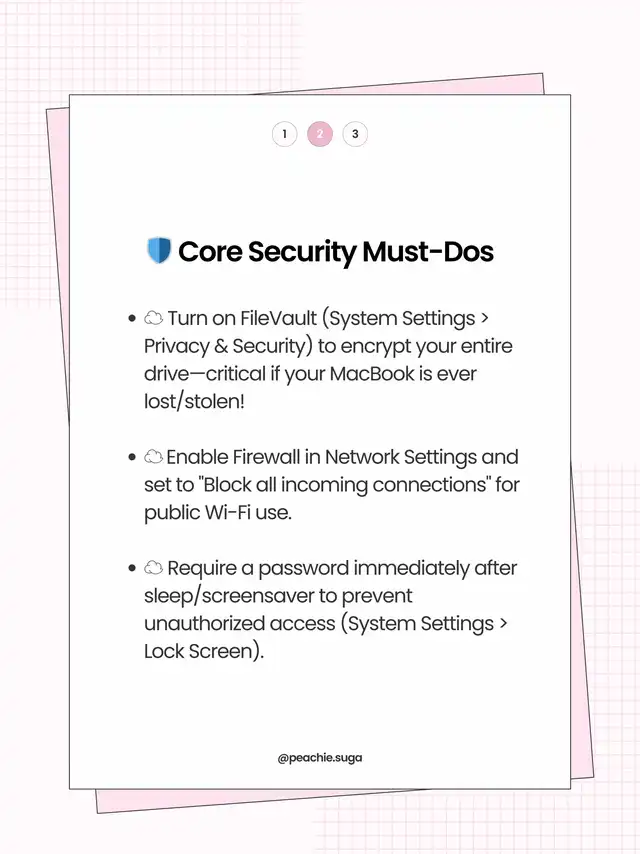 1 2 3

🛡️ Core Security Must-Dos

• ☁️ Turn on FileVault (System Settings > Privacy & Security) to encrypt your entire drive—critical if your MacBook is ever lost/stolen!

• ☁️ Enable Firewall in Network Settings and set to "Block all incoming connections" for public Wi-Fi use.

• ☁️ Require a password immediately after sleep/screensaver to prevent unauthorized access (System Settings > Lock Screen).

@peachie.suga